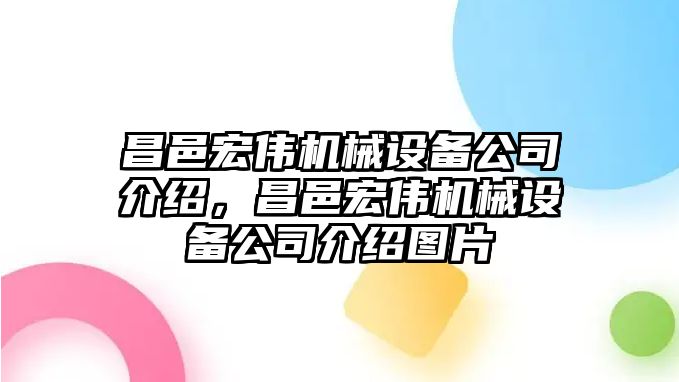 昌邑宏伟机械设备公司介绍，昌邑宏伟机械设备公司介绍图片